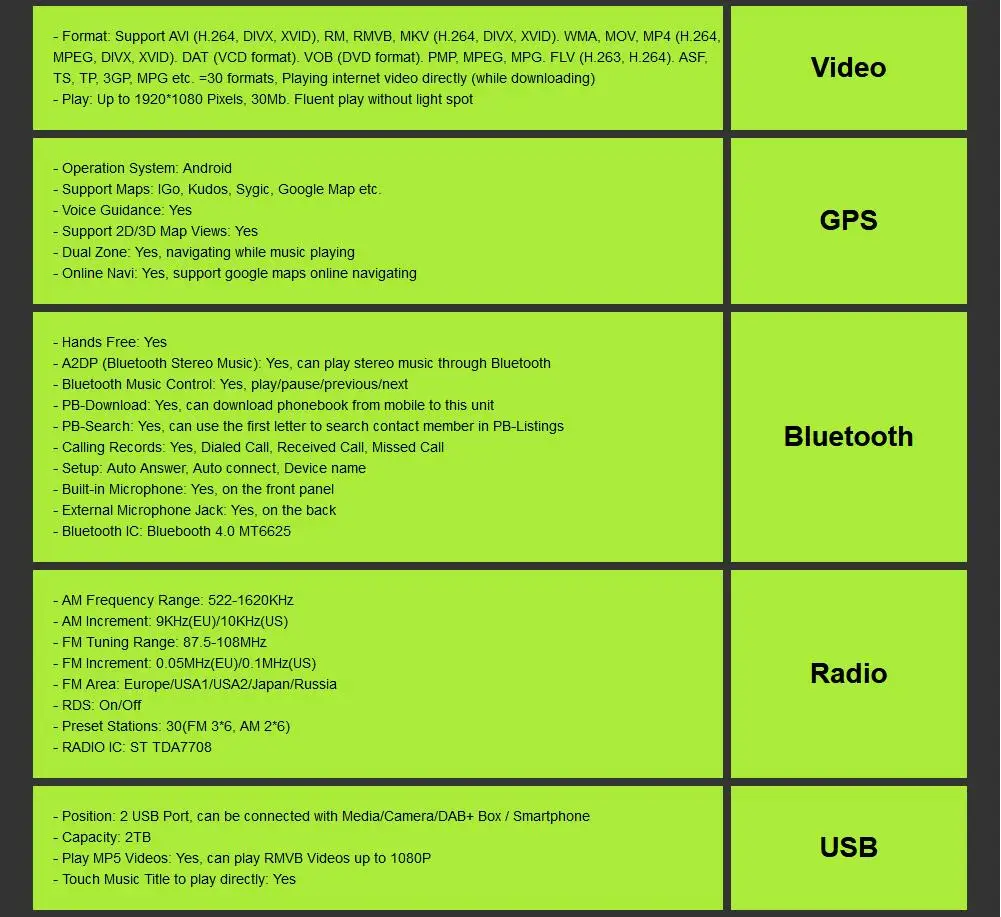 - Format: Support AVI (H.264, DIVX, XVID), RM, RMVB, MKV (H.264, DIVX, XVID). WMA, MOV, MP4 (H.264, MPEG, DIVX, XVID). DAT (VCD format). VOB (DVD format). PMP, MPEG, MPG. FLV (H.263, H.264). ASF, TS, TP, 3GP, MPG etc. =30 formats, Playing internet video directly (while downloading)
- Play: Up to 1920*1080 Pixels, 30Mb. Fluent play without light spot

Video

- Operation System: Android
- Support Maps: IGo, Kudos, Sygic, Google Map etc.
- Voice Guidance: Yes
- Support 2D/3D Map Views: Yes
- Dual Zone: Yes, navigating while music playing
- Online Navi: Yes, support google maps online navigating

GPS

- Hands Free: Yes
- A2DP (Bluetooth Stereo Music): Yes, can play stereo music through Bluetooth
- Bluetooth Music Control: Yes, play/pause/previous/next
- PB-Download: Yes, can download phonebook from mobile to this unit
- PB-Search: Yes, can use the first letter to search contact member in PB-Listings
- Calling Records: Yes, Dialed Call, Received Call, Missed Call
- Setup: Auto Answer, Auto connect, Device name
- Built-in Microphone: Yes, on the front panel
- External Microphone Jack: Yes, on the back
- Bluetooth IC: Bluebooth 4.0 MT6625

Bluetooth

- AM Frequency Range: 522-1620KHz
- AM Increment: 9KHz(EU)/10KHz(US)
- FM Tuning Range: 87.5-108MHz
- FM Increment: 0.05MHz(EU)/0.1MHz(US)
- FM Area: Europe/USA1/USA2/Japan/Russia
- RDS: On/Off
- Preset Stations: 30(FM 3*6, AM 2*6)
- RADIO IC: ST TDA7708

Radio

- Position: 2 USB Port, can be connected with Media/Camera/DAB+ Box / Smartphone
- Capacity: 2TB
- Play MP5 Videos: Yes, can play RMVB Videos up to 1080P
- Touch Music Title to play directly: Yes

USB